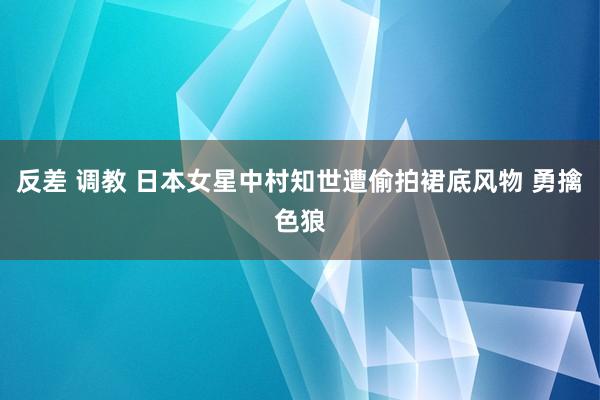 反差 调教 日本女星中村知世遭偷拍裙底风物 勇擒色狼